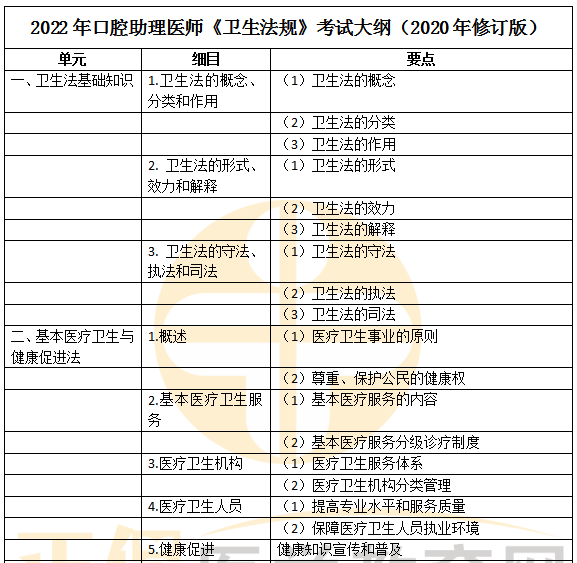 2022 年口腔助理医师《卫生法规》考试大纲（2020 年修订版）

| 单元 | 细目 | 要点 |
|---|---|---|
| 一、卫生法基础知识 | 1.卫生法的概念、分类和作用 | （1）卫生法的概念 |
| | | （2）卫生法的分类 |
| | | （3）卫生法的作用 |
| | 2. 卫生法的形式、效力和解释 | （1）卫生法的形式 |
| | | （2）卫生法的效力 |
| | | （3）卫生法的解释 |
| | 3. 卫生法的守法、执法和司法 | （1）卫生法的守法 |
| | | （2）卫生法的执法 |
| | | （3）卫生法的司法 |
| 二、基本医疗卫生与健康促进法 | 1.概述 | （1）医疗卫生事业的原则 |
| | | （2）尊重、保护公民的健康权 |
| | 2.基本医疗卫生服务 | （1）基本医疗服务的内容 |
| | | （2）基本医疗服务分级诊疗制度 |
| | 3.医疗卫生机构 | （1）医疗卫生服务体系 |
| | | （2）医疗卫生机构分类管理 |
| | 4.医疗卫生人员 | （1）提高专业水平和服务质量 |
| | | （2）保障医疗卫生人员执业环境 |
| | 5.健康促进 | 健康知识宣传和普及 |